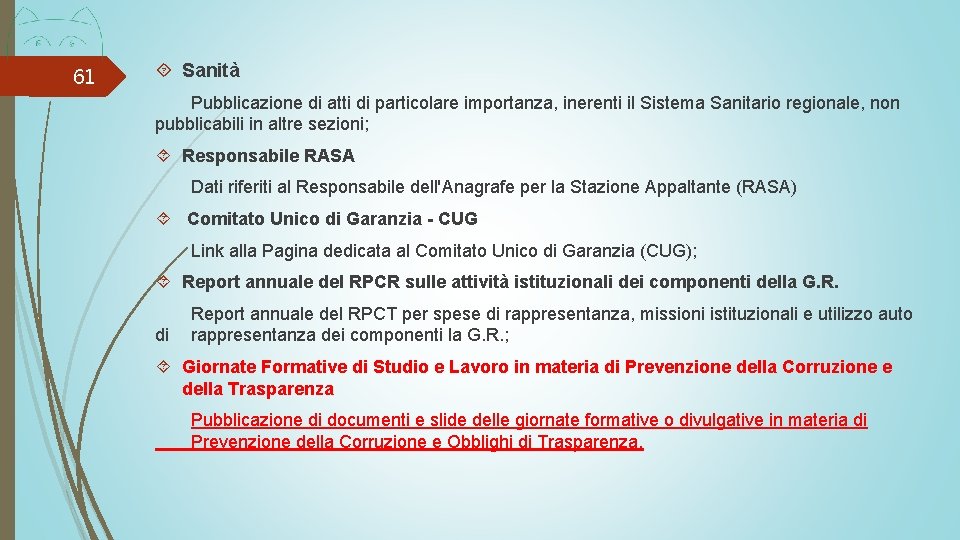 61

Sanità

Pubblicazione di atti di particolare importanza, inerenti il Sistema Sanitario regionale, non pubblicabili in altre sezioni;

Responsabile RASA

Dati riferiti al Responsabile dell'Anagrafe per la Stazione Appaltante (RASA)

Comitato Unico di Garanzia - CUG

Link alla Pagina dedicata al Comitato Unico di Garanzia (CUG);

Report annuale del RPCR sulle attività istituzionali dei componenti della G.R.

Report annuale del RPCT per spese di rappresentanza, missioni istituzionali e utilizzo auto di rappresentanza dei componenti la G.R.;

Giornate Formative di Studio e Lavoro in materia di Prevenzione della Corruzione e della Trasparenza

Pubblicazione di documenti e slide delle giornate formative o divulgative in materia di Prevenzione della Corruzione e Obblighi di Trasparenza.